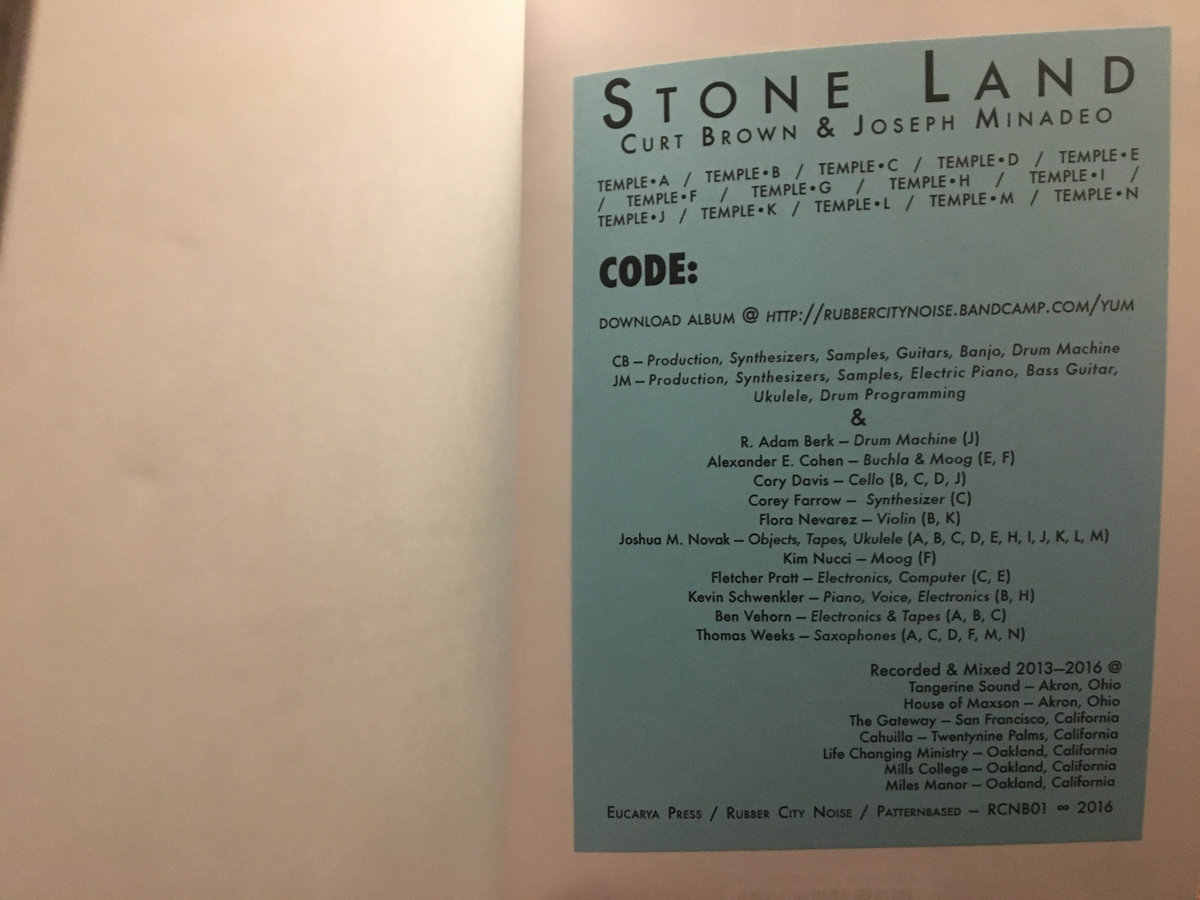 STONE LAND
CURT BROWN & JOSEPH MINADEO

TEMPLE•A / TEMPLE•B / TEMPLE•C / TEMPLE•D / TEMPLE•E / TEMPLE•F / TEMPLE•G / TEMPLE•H / TEMPLE•I / TEMPLE•J / TEMPLE•K / TEMPLE•L / TEMPLE•M / TEMPLE•N

CODE:

DOWNLOAD ALBUM @ HTTP://RUBBERCITYNOISE.BANDCAMP.COM/YUM

CB – Production, Synthesizers, Samples, Guitars, Banjo, Drum Machine
JM – Production, Synthesizers, Samples, Electric Piano, Bass Guitar, Ukulele, Drum Programming
&
R. Adam Berk – Drum Machine (J)
Alexander E. Cohen – Buchla & Moog (E, F)
Cory Davis – Cello (B, C, D, J)
Corey Farrow – Synthesizer (C)
Flora Nevarez – Violin (B, K)
Joshua M. Novak – Objects, Tapes, Ukulele (A, B, C, D, E, H, I, J, K, L, M)
Kim Nucci – Moog (F)
Fletcher Pratt – Electronics, Computer (C, E)
Kevin Schwenkler – Piano, Voice, Electronics (B, H)
Ben Vehorn – Electronics & Tapes (A, B, C)
Thomas Weeks – Saxophones (A, C, D, F, M, N)

Recorded & Mixed 2013–2016 @
Tangerine Sound – Akron, Ohio
House of Maxson – Akron, Ohio
The Gateway – San Francisco, California
Cahuilla – Twentynine Palms, California
Life Changing Ministry – Oakland, California
Mills College – Oakland, California
Miles Manor – Oakland, California

EUCARYA PRESS / RUBBER CITY NOISE / PATTERNBASED – RCNB01 ∞ 2016